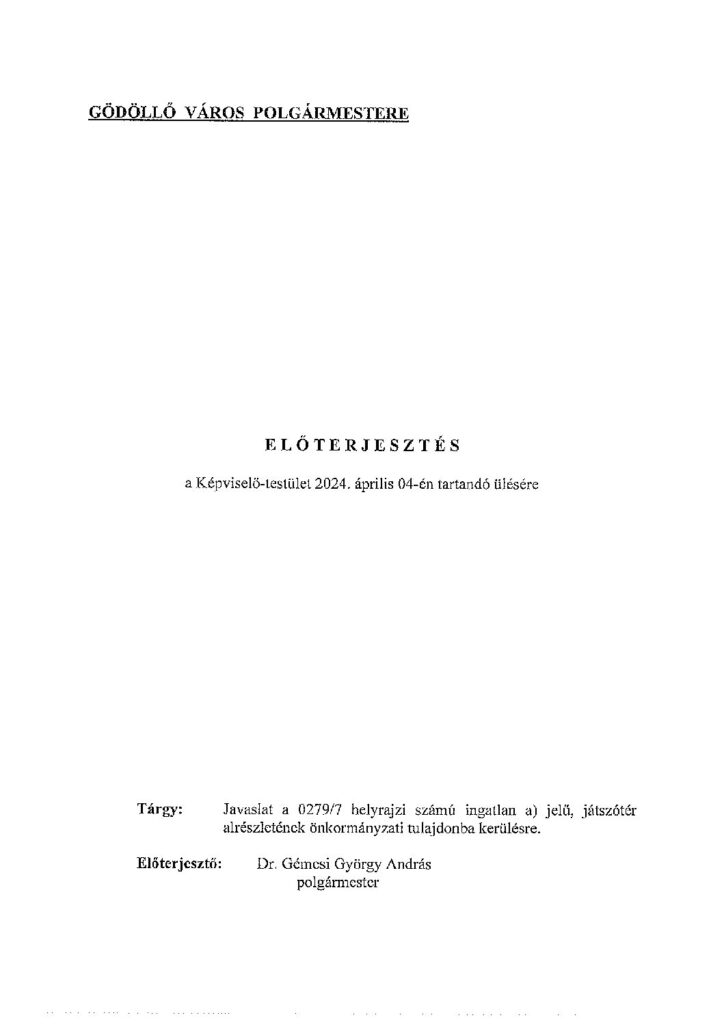 GÖDÖLLŐ VÁROS POLGÁRMESTERE

ELŐTERJESZTÉS

a Képviselő-testület 2024. április 04-én tartandó ülésére

Tárgy: Javaslat a 0279/7 helyrajzi számú ingatlan a) jelű, játszótér alrészletének önkormányzati tulajdonba kerülésre.

Előterjesztő: Dr. Gémesi György András polgármester